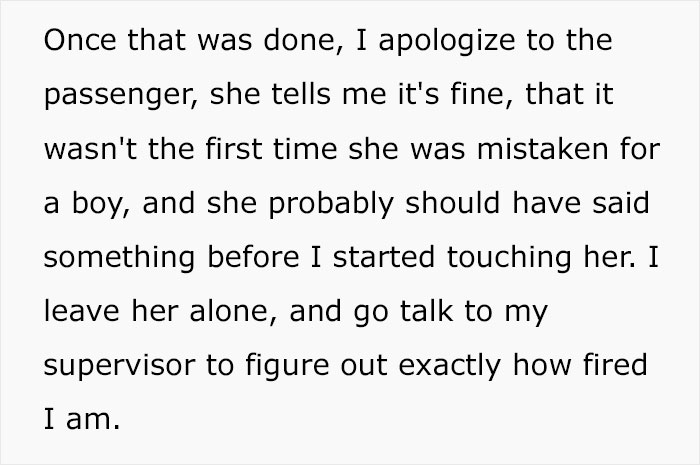 Once that was done, I apologize to the passenger, she tells me it's fine, that it wasn't the first time she was mistaken for a boy, and she probably should have said something before I started touching her. I leave her alone, and go talk to my supervisor to figure out exactly how fired I am.